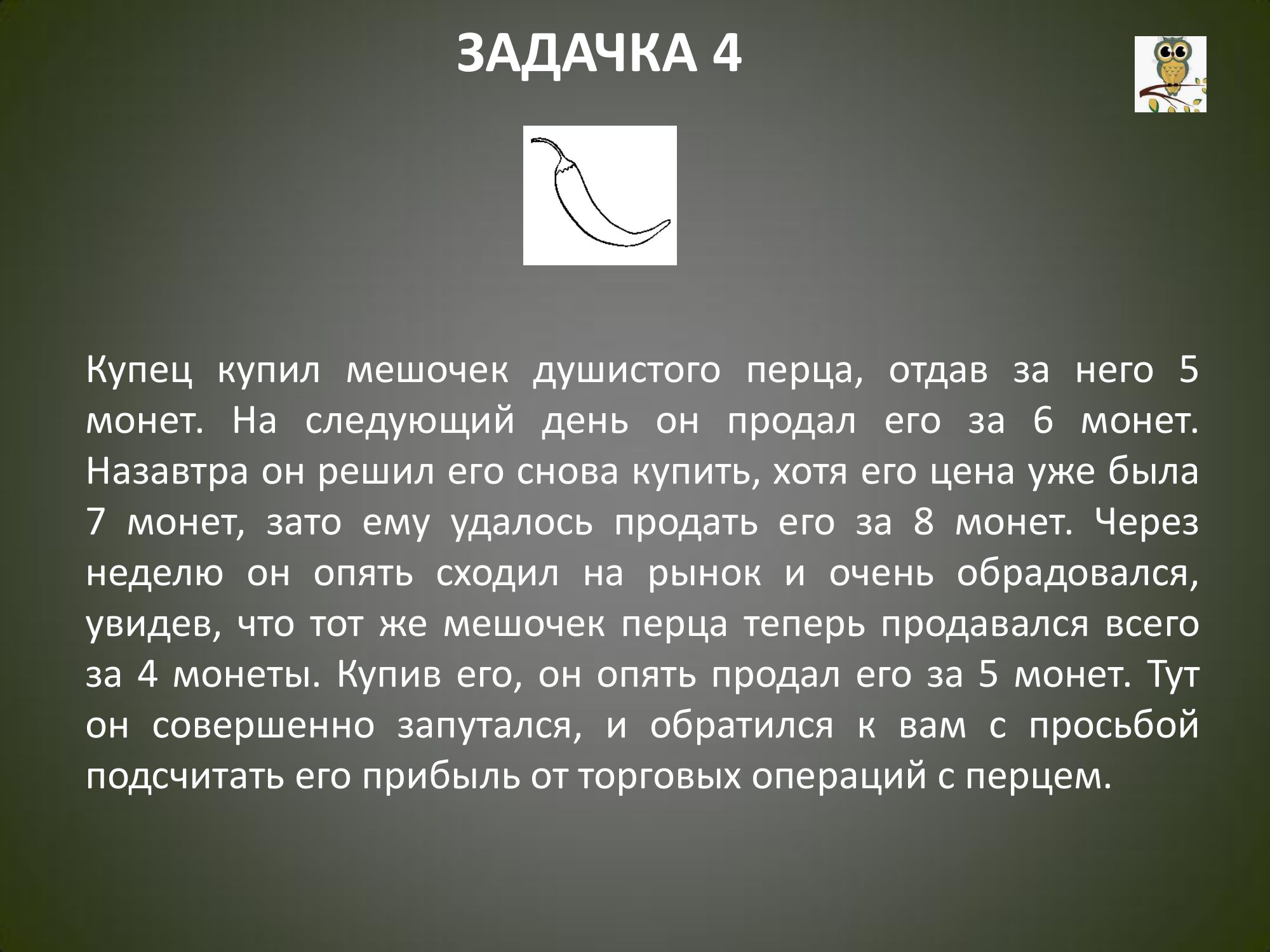 ЗАДАЧКА 4

Купец купил мешочек душистого перца, отдав за него 5 монет. На следующий день он продал его за 6 монет. Назавтра он решил его снова купить, хотя его цена уже была 7 монет, зато ему удалось продать его за 8 монет. Через неделю он опять сходил на рынок и очень обрадовался, увидев, что тот же мешочек перца теперь продавался всего за 4 монеты. Купив его, он опять продал его за 5 монет. Тут он совершенно запутался, и обратился к вам с просьбой подсчитать его прибыль от торговых операций с перцем.